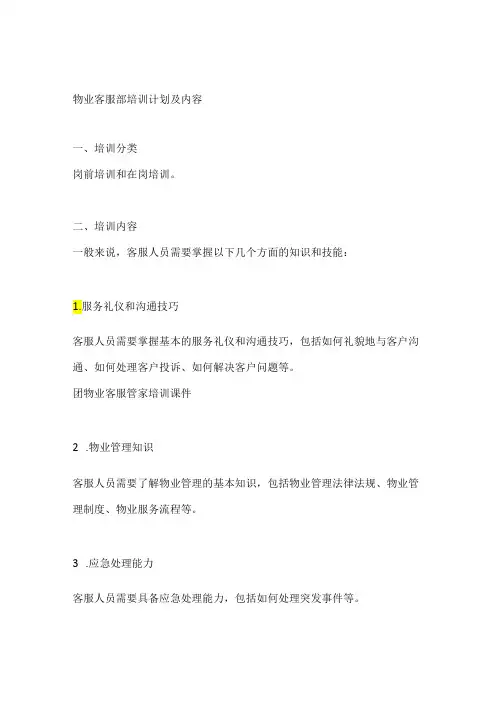 物业客服部培训计划及内容

一、培训分类
岗前培训和在岗培训。

二、培训内容
一般来说，客服人员需要掌握以下几个方面的知识和技能：

1.服务礼仪和沟通技巧

客服人员需要掌握基本的服务礼仪和沟通技巧，包括如何礼貌地与客户沟通、如何处理客户投诉、如何解决客户问题等。
团物业客服管家培训课件

2 .物业管理知识

客服人员需要了解物业管理的基本知识，包括物业管理法律法规、物业管理制度、物业服务流程等。

3 .应急处理能力

客服人员需要具备应急处理能力，包括如何处理突发事件等。